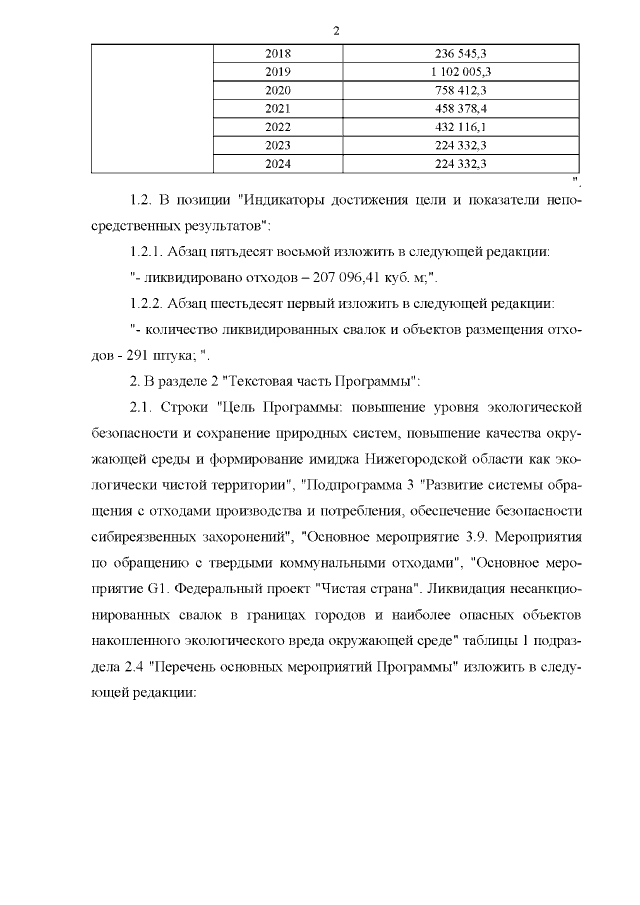 2

| | 2018 | 236 545,3 |
|---|---|---|
| | 2019 | 1 102 005,3 |
| | 2020 | 758 412,3 |
| | 2021 | 458 378,4 |
| | 2022 | 432 116,1 |
| | 2023 | 224 332,3 |
| | 2024 | 224 332,3 |

".

1.2. В позиции "Индикаторы достижения цели и показатели непосредственных результатов":

1.2.1. Абзац пятьдесят восьмой изложить в следующей редакции:

"- ликвидировано отходов – 207 096,41 куб. м;".

1.2.2. Абзац шестьдесят первый изложить в следующей редакции:

"- количество ликвидированных свалок и объектов размещения отходов - 291 штука; ".

2. В разделе 2 "Текстовая часть Программы":

2.1. Строки "Цель Программы: повышение уровня экологической безопасности и сохранение природных систем, повышение качества окружающей среды и формирование имиджа Нижегородской области как экологически чистой территории", "Подпрограмма 3 "Развитие системы обращения с отходами производства и потребления, обеспечение безопасности сибиреязвенных захоронений", "Основное мероприятие 3.9. Мероприятия по обращению с твердыми коммунальными отходами", "Основное мероприятие G1. Федеральный проект "Чистая страна". Ликвидация несанкционированных свалок в границах городов и наиболее опасных объектов накопленного экологического вреда окружающей среде" таблицы 1 подраздела 2.4 "Перечень основных мероприятий Программы" изложить в следующей редакции: